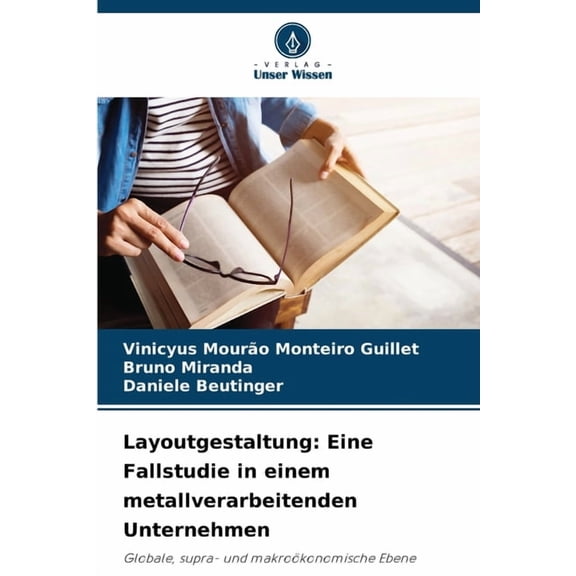 - VERLAG -
Unser Wissen

Vinicyus Mourão Monteiro Guillet
Bruno Miranda
Daniele Beutinger

Layoutgestaltung: Eine Fallstudie in einem metallverarbeitenden Unternehmen

Globale, supra- und makroökonomische Ebene